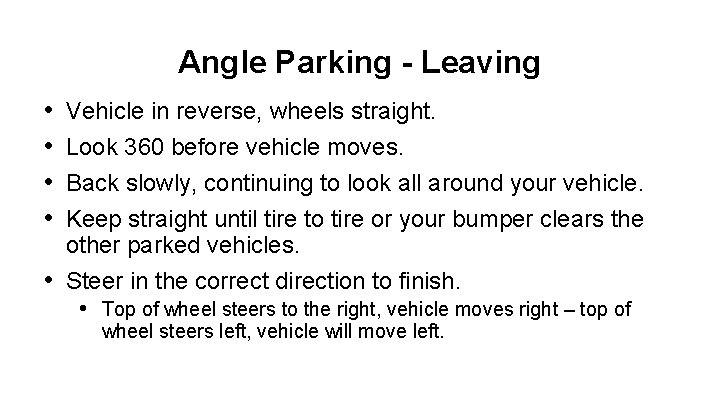 Angle Parking - Leaving

• Vehicle in reverse, wheels straight.
• Look 360 before vehicle moves.
• Back slowly, continuing to look all around your vehicle.
• Keep straight until tire to tire or your bumper clears the other parked vehicles.
• Steer in the correct direction to finish.
  • Top of wheel steers to the right, vehicle moves right – top of wheel steers left, vehicle will move left.